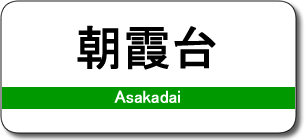 朝霞台

Asakadai